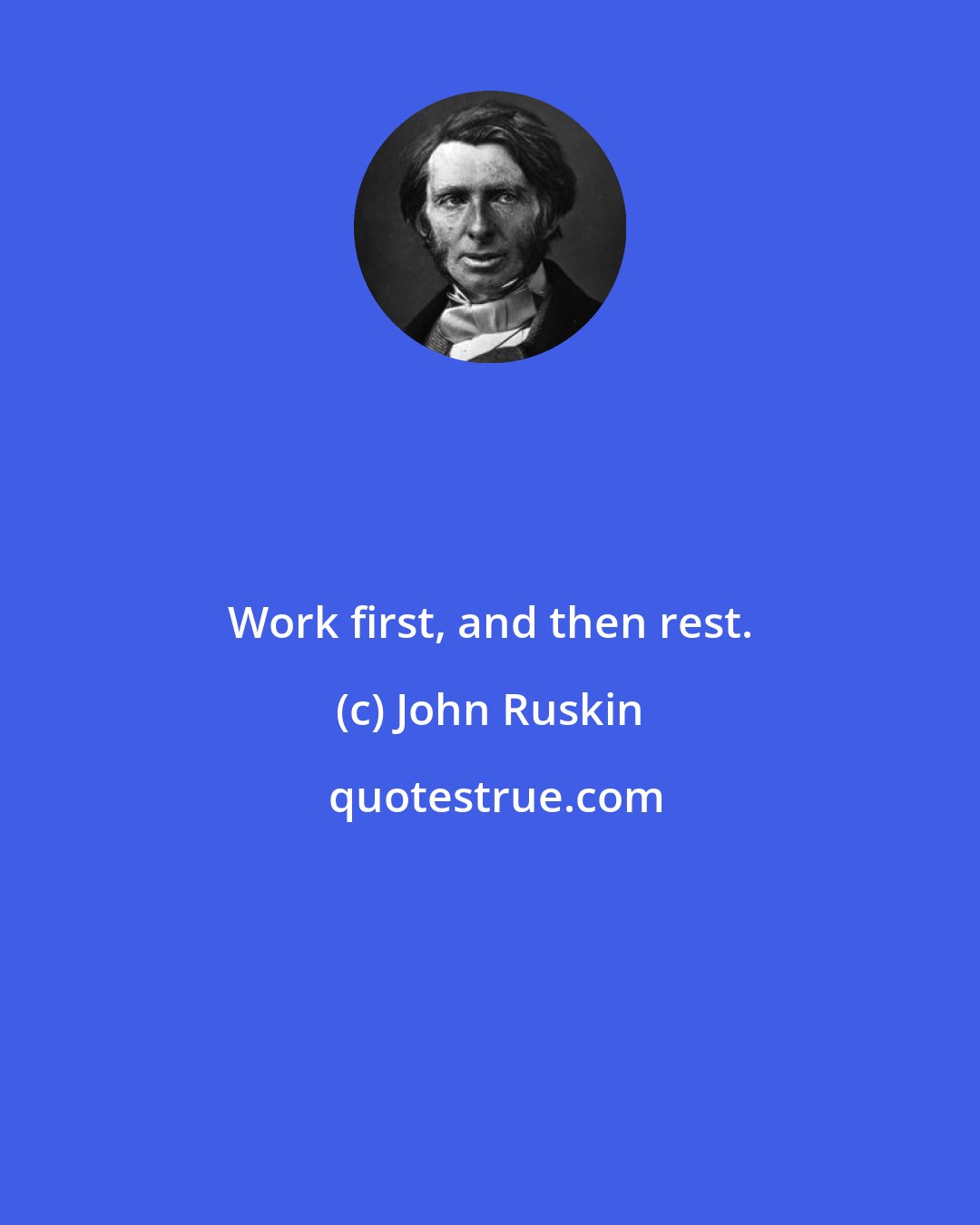 Work first, and then rest.

(c) John Ruskin

quotestrue.com